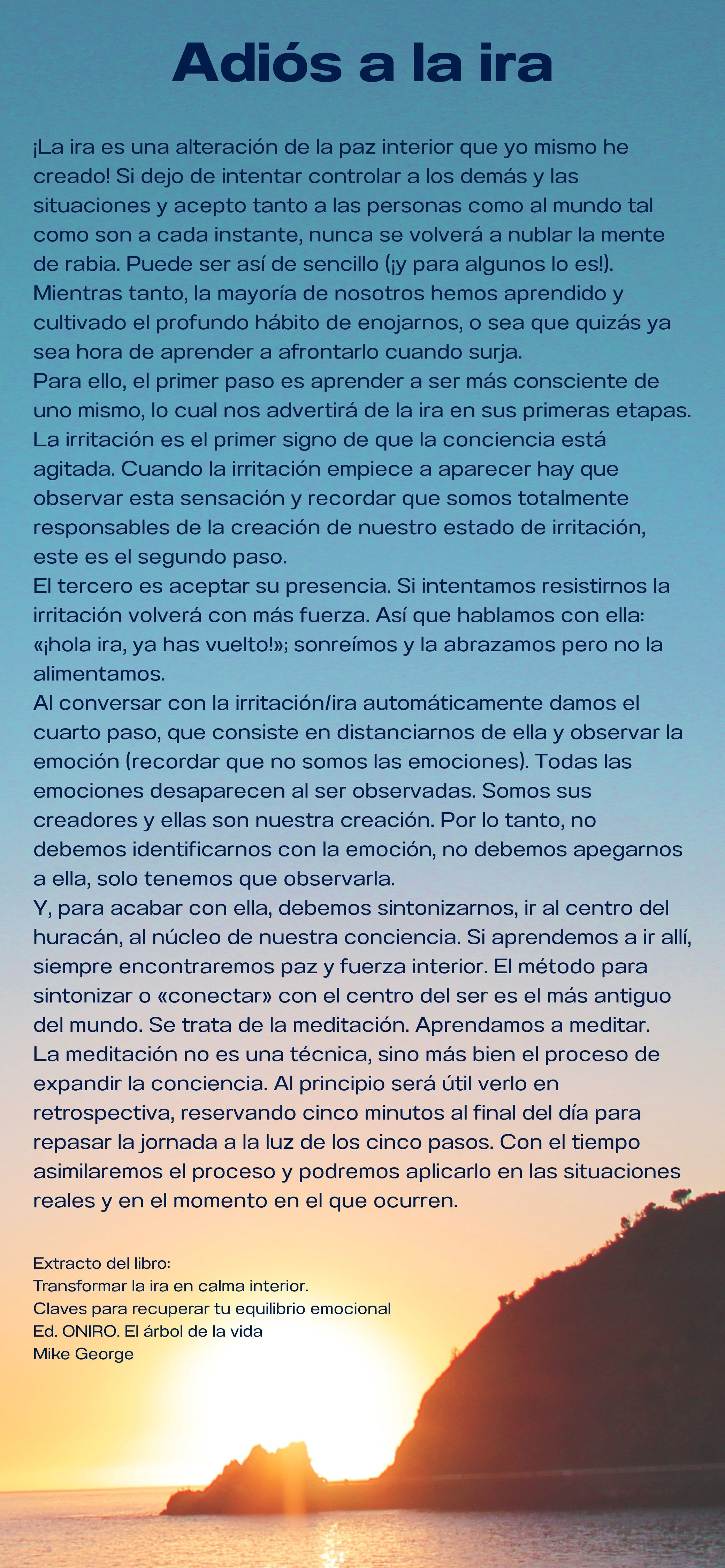 Adiós a la ira

¡La ira es una alteración de la paz interior que yo mismo he creado! Si dejo de intentar controlar a los demás y las situaciones y acepto tanto a las personas como al mundo tal como son a cada instante, nunca se volverá a nublar la mente de rabia. Puede ser así de sencillo (¡y para algunos lo es!). Mientras tanto, la mayoría de nosotros hemos aprendido y cultivado el profundo hábito de enojarnos, o sea que quizás ya sea hora de aprender a afrontarlo cuando surja.
Para ello, el primer paso es aprender a ser más consciente de uno mismo, lo cual nos advertirá de la ira en sus primeras etapas. La irritación es el primer signo de que la conciencia está agitada. Cuando la irritación empiece a aparecer hay que observar esta sensación y recordar que somos totalmente responsables de la creación de nuestro estado de irritación, este es el segundo paso.
El tercero es aceptar su presencia. Si intentamos resistirnos la irritación volverá con más fuerza. Así que hablamos con ella: «¡hola ira, ya has vuelto!»; sonreímos y la abrazamos pero no la alimentamos.
Al conversar con la irritación/ira automáticamente damos el cuarto paso, que consiste en distanciarnos de ella y observar la emoción (recordar que no somos las emociones). Todas las emociones desaparecen al ser observadas. Somos sus creadores y ellas son nuestra creación. Por lo tanto, no debemos identificarnos con la emoción, no debemos apegarnos a ella, solo tenemos que observarla.
Y, para acabar con ella, debemos sintonizarnos, ir al centro del huracán, al núcleo de nuestra conciencia. Si aprendemos a ir allí, siempre encontraremos paz y fuerza interior. El método para sintonizar o «conectar» con el centro del ser es el más antiguo del mundo. Se trata de la meditación. Aprendamos a meditar.
La meditación no es una técnica, sino más bien el proceso de expandir la conciencia. Al principio será útil verlo en retrospectiva, reservando cinco minutos al final del día para repasar la jornada a la luz de los cinco pasos. Con el tiempo asimilaremos el proceso y podremos aplicarlo en las situaciones reales y en el momento en el que ocurren.

Extracto del libro:
Transformar la ira en calma interior.
Claves para recuperar tu equilibrio emocional
Ed. ONIRO. El árbol de la vida
Mike George